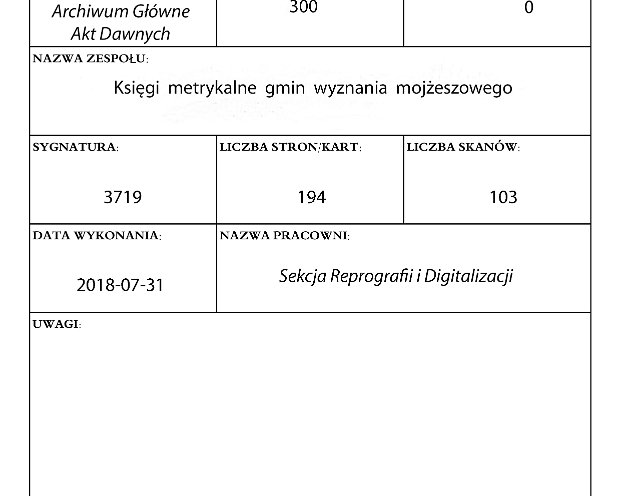 Archiwum Główne Akt Dawnych
300
0

NAZWA ZESPOŁU:
Księgi metrykalne gmin wyznania mojżeszowego

SYGNATURA:
3719

LICZBA STRON/KART:
194

LICZBA SKANÓW:
103

DATA WYKONANIA:
2018-07-31

NAZWA PRACOWNI:
Sekcja Reprografii i Digitalizacji

UWAGI: